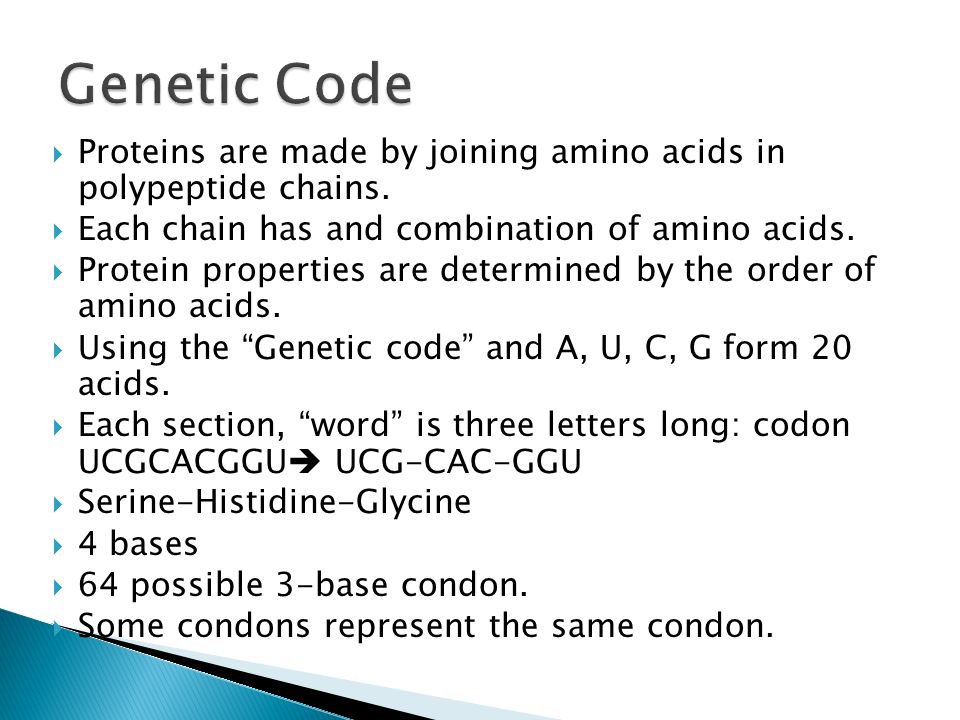 Genetic Code

Proteins are made by joining amino acids in polypeptide chains.

Each chain has and combination of amino acids.

Protein properties are determined by the order of amino acids.

Using the “Genetic code” and A, U, C, G form 20 acids.

Each section, “word” is three letters long: codon UCGCACGGU➔ UCG-CAC-GGU

Serine-Histidine-Glycine

4 bases

64 possible 3-base condon.

Some condons represent the same condon.